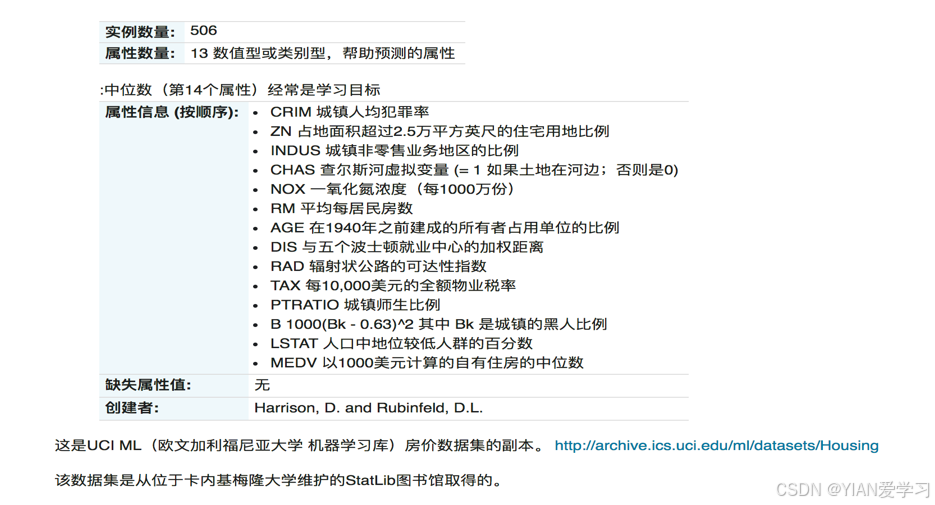 | 实例数量: | 506 |
|---|---|
| 属性数量: | 13 数值型或类别型，帮助预测的属性 |

:中位数（第14个属性）经常是学习目标

| 属性信息 (按顺序): | • CRIM 城镇人均犯罪率<br>• ZN 占地面积超过2.5万平方英尺的住宅用地比例<br>• INDUS 城镇非零售业务地区的比例<br>• CHAS 查尔斯河虚拟变量 (= 1 如果土地在河边；否则是0)<br>• NOX 一氧化氮浓度（每1000万份）<br>• RM 平均每居民房数<br>• AGE 在1940年之前建成的所有者占用单位的比例<br>• DIS 与五个波士顿就业中心的加权距离<br>• RAD 辐射状公路的可达性指数<br>• TAX 每10,000美元的全额物业税率<br>• PTRATIO 城镇师生比例<br>• B 1000(Bk - 0.63)^2 其中 Bk 是城镇的黑人比例<br>• LSTAT 人口中地位较低人群的百分数<br>• MEDV 以1000美元计算的自有住房的中位数 |
|---|---|
| 缺失属性值: | 无 |
| 创建者: | Harrison, D. and Rubinfeld, D.L. |

这是UCI ML（欧文加利福尼亚大学 机器学习库）房价数据集的副本。 http://archive.ics.uci.edu/ml/datasets/Housing

该数据集是从位于卡内基梅隆大学维护的StatLib图书馆取得的。

CSDN @YIAN爱学习